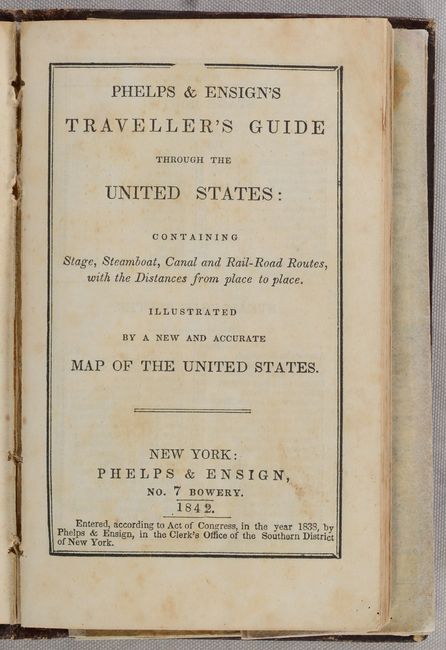 PHELPS & ENSIGN'S

TRAVELLER'S GUIDE

THROUGH THE

UNITED STATES:

CONTAINING

Stage, Steamboat, Canal and Rail-Road Routes, with the Distances from place to place.

ILLUSTRATED

BY A NEW AND ACCURATE

MAP OF THE UNITED STATES.

NEW YORK:
PHELPS & ENSIGN,
NO. 7 BOWERY.
1842.

Entered, according to Act of Congress, in the year 1838, by Phelps & Ensign, in the Clerk's Office of the Southern District of New York.